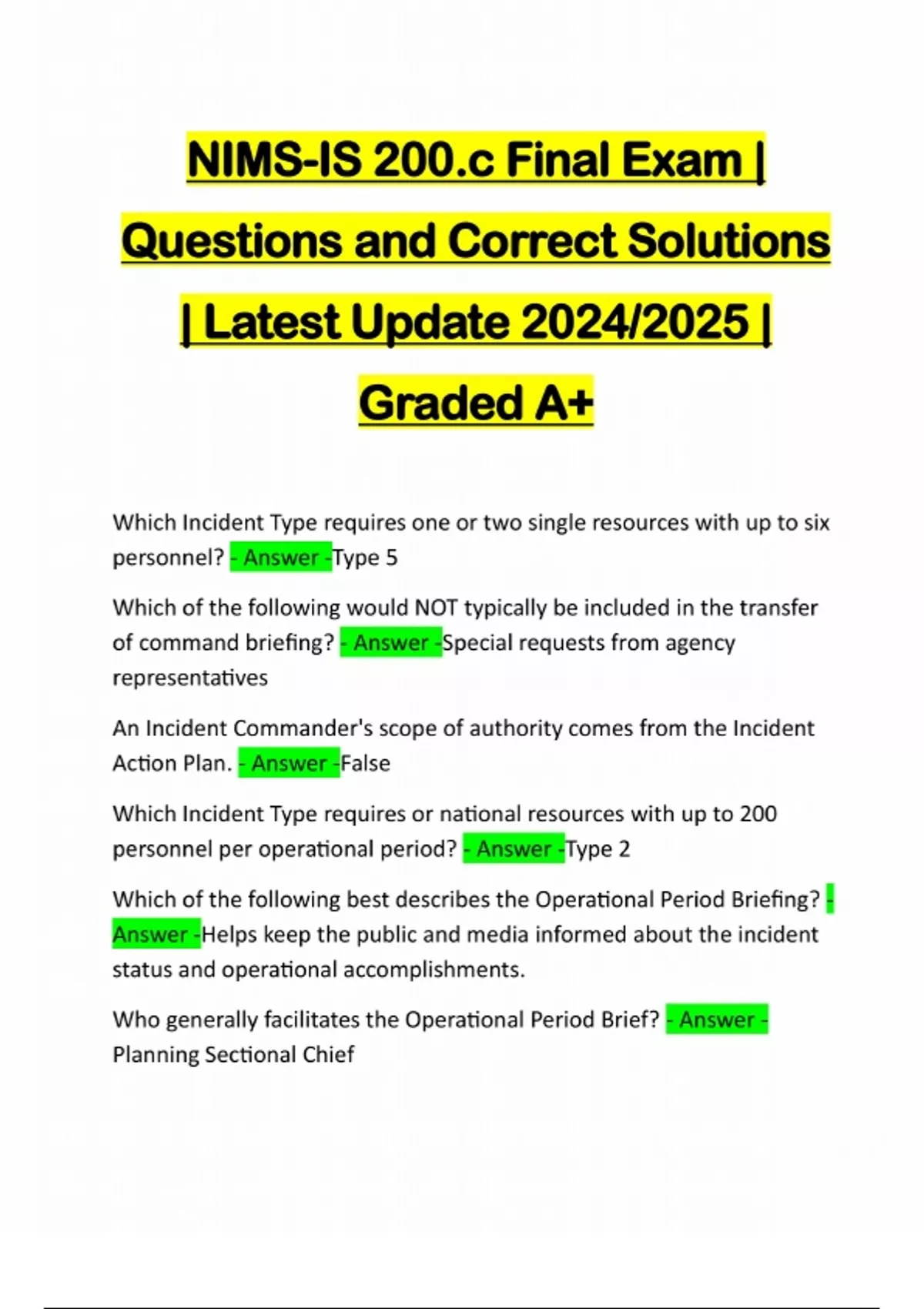 NIMS-IS 200.c Final Exam | Questions and Correct Solutions | Latest Update 2024/2025 | Graded A+

Which Incident Type requires one or two single resources with up to six personnel? - Answer -Type 5

Which of the following would NOT typically be included in the transfer of command briefing? - Answer -Special requests from agency representatives

An Incident Commander's scope of authority comes from the Incident Action Plan. - Answer -False

Which Incident Type requires or national resources with up to 200 personnel per operational period? - Answer -Type 2

Which of the following best describes the Operational Period Briefing? - Answer -Helps keep the public and media informed about the incident status and operational accomplishments.

Who generally facilitates the Operational Period Brief? - Answer - Planning Sectional Chief